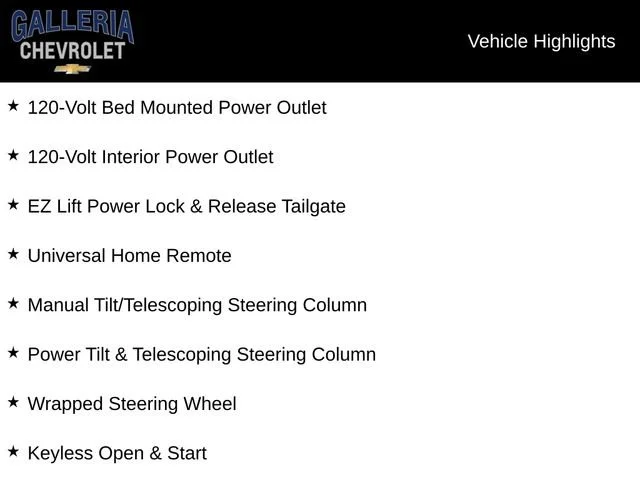 GALLERIA
CHEVROLET

Vehicle Highlights

★ 120-Volt Bed Mounted Power Outlet

★ 120-Volt Interior Power Outlet

★ EZ Lift Power Lock & Release Tailgate

★ Universal Home Remote

★ Manual Tilt/Telescoping Steering Column

★ Power Tilt & Telescoping Steering Column

★ Wrapped Steering Wheel

★ Keyless Open & Start